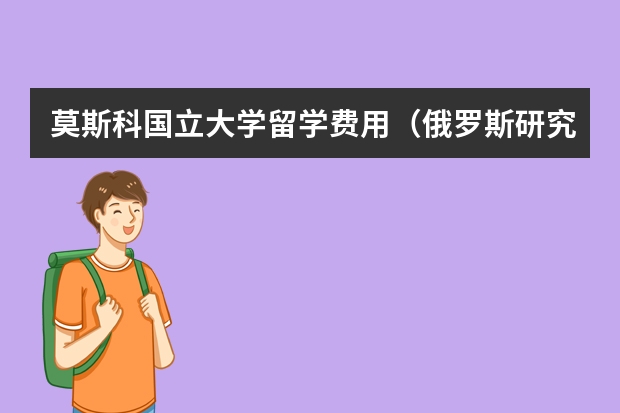 莫斯科国立大学留学费用（俄罗斯研究